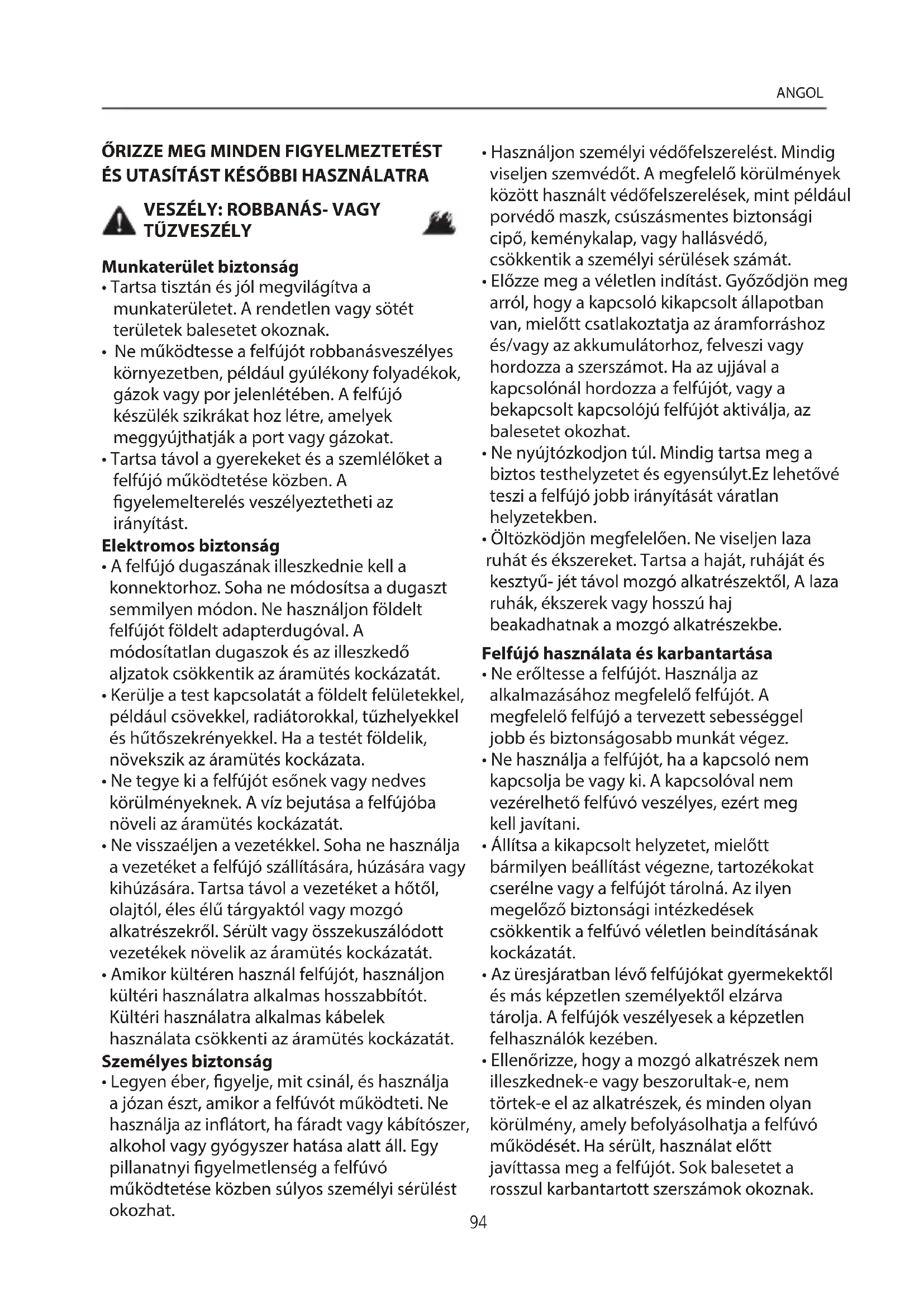 ANGOL

ŐRIZZE MEG MINDEN FIGYELMEZTETÉST ÉS UTASÍTÁST KÉSŐBBI HASZNÁLATRA

VESZÉLY: ROBBANÁS- VAGY TŰZVESZÉLY

Munkaterület biztonság
• Tartsa tisztán és jól megvilágítva a munkaterületet. A rendetlen vagy sötét területek balesetet okoznak.
• Ne működtesse a felfújót robbanásveszélyes környezetben, például gyúlékony folyadékok, gázok vagy por jelenlétében. A felfújó készülék szikrákat hoz létre, amelyek meggyújthatják a port vagy gázokat.
• Tartsa távol a gyerekeket és a szemlélőket a felfújó működtetése közben. A figyelemelterelés veszélyeztetheti az irányítást.
Elektromos biztonság
• A felfújó dugaszának illeszkednie kell a konnektorhoz. Soha ne módosítsa a dugaszt semmilyen módon. Ne használjon földelt felfújót földelt adapterdugóval. A módosítatlan dugaszok és az illeszkedő aljzatok csökkentik az áramütés kockázatát.
• Kerülje a test kapcsolatát a földelt felületekkel, például csövekkel, radiátorokkal, tűzhelyekkel és hűtőszekrényekkel. Ha a testét földelik, növekszik az áramütés kockázata.
• Ne tegye ki a felfújót esőnek vagy nedves körülményeknek. A víz bejutása a felfújóba növeli az áramütés kockázatát.
• Ne visszaéljen a vezetékkel. Soha ne használja a vezetéket a felfújó szállítására, húzására vagy kihúzására. Tartsa távol a vezetéket a hőtől, olajtól, éles élű tárgyaktól vagy mozgó alkatrészekről. Sérült vagy összekuszálódott vezetékek növelik az áramütés kockázatát.
• Amikor kültéren használ felfújót, használjon kültéri használatra alkalmas hosszabbítót. Kültéri használatra alkalmas kábelek használata csökkenti az áramütés kockázatát.
Személyes biztonság
• Legyen éber, figyelje, mit csinál, és használja a józan észt, amikor a felfúvót működteti. Ne használja az inflátort, ha fáradt vagy kábítószer, alkohol vagy gyógyszer hatása alatt áll. Egy pillanatnyi figyelmetlenség a felfúvó működtetése közben súlyos személyi sérülést okozhat.
• Használjon személyi védőfelszerelést. Mindig viseljen szemvédőt. A megfelelő körülmények között használt védőfelszerelések, mint például porvédő maszk, csúszásmentes biztonsági cipő, keménykalap, vagy hallásvédő, csökkentik a személyi sérülések számát.
• Előzze meg a véletlen indítást. Győződjön meg arról, hogy a kapcsoló kikapcsolt állapotban van, mielőtt csatlakoztatja az áramforráshoz és/vagy az akkumulátorhoz, felveszi vagy hordozza a szerszámot. Ha az ujjával a kapcsolónál hordozza a felfújót, vagy a bekapcsolt kapcsolójú felfújót aktiválja, az balesetet okozhat.
• Ne nyújtózkodjon túl. Mindig tartsa meg a biztos testhelyzetet és egyensúlyt.Ez lehetővé teszi a felfújó jobb irányítását váratlan helyzetekben.
• Öltözködjön megfelelően. Ne viseljen laza ruhát és ékszereket. Tartsa a haját, ruháját és kesztyű- jét távol mozgó alkatrészektől, A laza ruhák, ékszerek vagy hosszú haj beakadhatnak a mozgó alkatrészekbe.
Felfújó használata és karbantartása
• Ne erőltesse a felfújót. Használja az alkalmazásához megfelelő felfújót. A megfelelő felfújó a tervezett sebességgel jobb és biztonságosabb munkát végez.
• Ne használja a felfújót, ha a kapcsoló nem kapcsolja be vagy ki. A kapcsolóval nem vezérelhető felfúvó veszélyes, ezért meg kell javítani.
• Állítsa a kikapcsolt helyzetet, mielőtt bármilyen beállítást végezne, tartozékokat cserélne vagy a felfújót tárolná. Az ilyen megelőző biztonsági intézkedések csökkentik a felfúvó véletlen beindításának kockázatát.
• Az üresjáratban lévő felfújókat gyermekektől és más képzetlen személyektől elzárva tárolja. A felfújók veszélyesek a képzetlen felhasználók kezében.
• Ellenőrizze, hogy a mozgó alkatrészek nem illeszkednek-e vagy beszorultak-e, nem törtek-e el az alkatrészek, és minden olyan körülmény, amely befolyásolhatja a felfúvó működését. Ha sérült, használat előtt javíttassa meg a felfújót. Sok balesetet a rosszul karbantartott szerszámok okoznak.

94